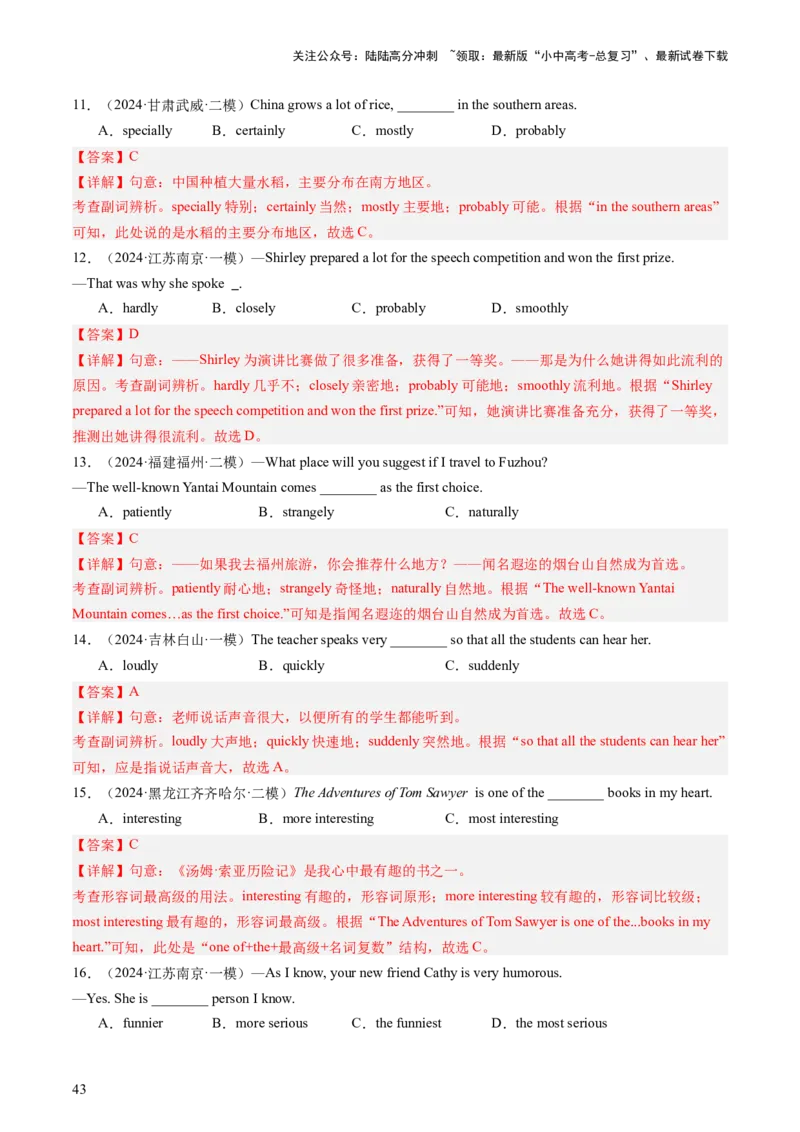 关注公众号：陆陆高分冲刺 ~领取：最新版“小中高考-总复习”、最新试卷下载

11．（2024·甘肃武威·二模）China grows a lot of rice, ________ in the southern areas.

A．specially　B．certainly　C．mostly　D．probably

【答案】C

【详解】句意：中国种植大量水稻，主要分布在南方地区。

考查副词辨析。specially 特别；certainly 当然；mostly 主要地；probably 可能。根据“in the southern areas”可知，此处说的是水稻的主要分布地区，故选 C。

12．（2024·江苏南京·一模）—Shirley prepared a lot for the speech competition and won the first prize.

—That was why she spoke _.

A．hardly　B．closely　C．probably　D．smoothly

【答案】D

【详解】句意：——Shirley 为演讲比赛做了很多准备，获得了一等奖。——那是为什么她讲得如此流利的原因。考查副词辨析。hardly 几乎不；closely 亲密地；probably 可能地；smoothly 流利地。根据“Shirley prepared a lot for the speech competition and won the first prize.”可知，她演讲比赛准备充分，获得了一等奖，推测出她讲得很流利。故选 D。

13．（2024·福建福州·二模）—What place will you suggest if I travel to Fuzhou?

—The well-known Yantai Mountain comes ________ as the first choice.

A．patiently　B．strangely　C．naturally

【答案】C

【详解】句意：——如果我去福州旅游，你会推荐什么地方？——闻名遐迩的烟台山自然成为首选。

考查副词辨析。patiently 耐心地；strangely 奇怪地；naturally 自然地。根据“The well-known Yantai Mountain comes…as the first choice.”可知是指闻名遐迩的烟台山自然成为首选。故选 C。

14．（2024·吉林白山·一模）The teacher speaks very ________ so that all the students can hear her.

A．loudly　B．quickly　C．suddenly

【答案】A

【详解】句意：老师说话声音很大，以便所有的学生都能听到。

考查副词辨析。loudly 大声地；quickly 快速地；suddenly 突然地。根据“so that all the students can hear her”可知，应是指说话声音大，故选 A。

15．（2024·黑龙江齐齐哈尔·二模）The Adventures of Tom Sawyer is one of the ________ books in my heart.

A．interesting　B．more interesting　C．most interesting

【答案】C

【详解】句意：《汤姆·索亚历险记》是我心中最有趣的书之一。

考查形容词最高级的用法。interesting 有趣的，形容词原形；more interesting 较有趣的，形容词比较级；most interesting 最有趣的，形容词最高级。根据“The Adventures of Tom Sawyer is one of the...books in my heart.”可知，此处是“one of+the+最高级+名词复数”结构，故选 C。

16．（2024·江苏南京·一模）—As I know, your new friend Cathy is very humorous.

—Yes. She is ________ person I know.

A．funnier　B．more serious　C．the funniest　D．the most serious

43